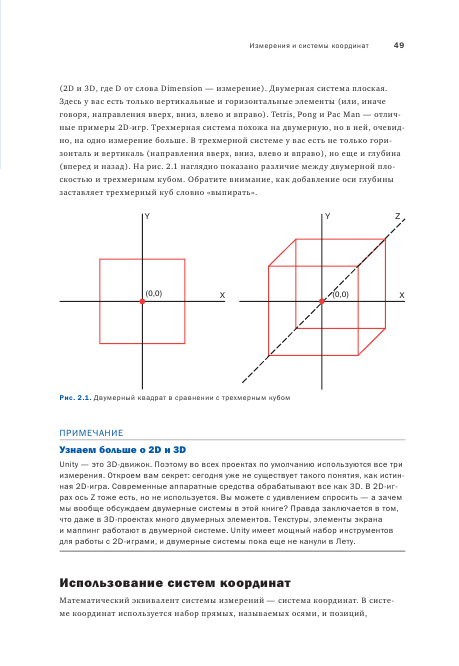 Измерения и системы координат 49

(2D и 3D, где D от слова Dimension — измерение). Двумерная система плоская. Здесь у вас есть только вертикальные и горизонтальные элементы (или, иначе говоря, направления вверх, вниз, влево и вправо). Tetris, Pong и Pac Man — отличные примеры 2D-игр. Трехмерная система похожа на двумерную, но в ней, очевидно, на одно измерение больше. В трехмерной системе у вас есть не только горизонталь и вертикаль (направления вверх, вниз, влево и вправо), но еще и глубина (вперед и назад). На рис. 2.1 наглядно показано различие между двумерной плоскостью и трехмерным кубом. Обратите внимание, как добавление оси глубины заставляет трехмерный куб словно «выпирать».

Y
(0,0)
X

Y
Z
(0,0)
X

Рис. 2.1. Двумерный квадрат в сравнении с трехмерным кубом

ПРИМЕЧАНИЕ

Узнаем больше о 2D и 3D

Unity — это 3D-движок. Поэтому во всех проектах по умолчанию используются все три измерения. Откроем вам секрет: сегодня уже не существует такого понятия, как истинная 2D-игра. Современные аппаратные средства обрабатывают все как 3D. В 2D-играх ось Z тоже есть, но не используется. Вы можете с удивлением спросить — а зачем мы вообще обсуждаем двумерные системы в этой книге? Правда заключается в том, что даже в 3D-проектах много двумерных элементов. Текстуры, элементы экрана и маппинг работают в двумерной системе. Unity имеет мощный набор инструментов для работы с 2D-играми, и двумерные системы пока еще не канули в Лету.

Использование систем координат

Математический эквивалент системы измерений — система координат. В системе координат используется набор прямых, называемых осями, и позиций,